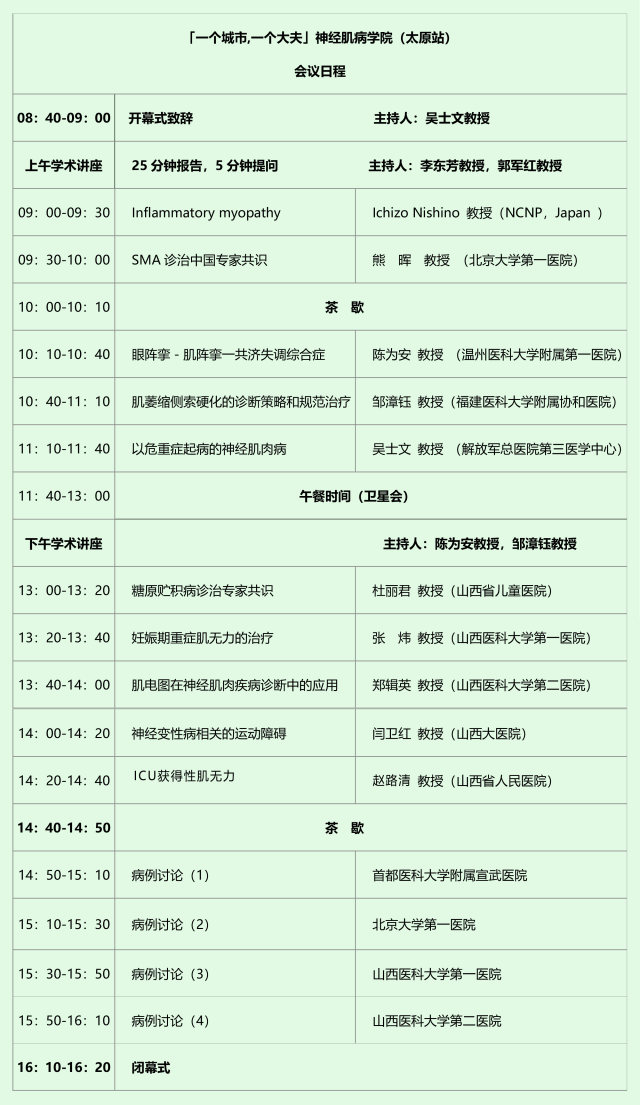 「一个城市,一个大夫」神经肌病学院（太原站）

会议日程

| | | |
|---|---|---|
| 08：40-09：00 | 开幕式致辞 | 主持人：吴士文教授 |
| 上午学术讲座 | 25 分钟报告，5 分钟提问 | 主持人：李东芳教授，郭军红教授 |
| 09：00-09：30 | Inflammatory myopathy | Ichizo Nishino 教授（NCNP，Japan ） |
| 09：30-10：00 | SMA 诊治中国专家共识 | 熊 晖 教授 （北京大学第一医院） |
| 10：00-10：10 | 茶 歇 | |
| 10：10-10：40 | 眼阵挛 - 肌阵挛一共济失调综合症 | 陈为安 教授 （温州医科大学附属第一医院） |
| 10：40-11：10 | 肌萎缩侧索硬化的诊断策略和规范治疗 | 邹漳钰 教授（福建医科大学附属协和医院） |
| 11：10-11：40 | 以危重症起病的神经肌肉病 | 吴士文 教授 （解放军总医院第三医学中心） |
| 11：40-13：00 | 午餐时间（卫星会） | |
| 下午学术讲座 | | 主持人：陈为安教授，邹漳钰教授 |
| 13：00-13：20 | 糖原贮积病诊治专家共识 | 杜丽君 教授（山西省儿童医院） |
| 13：20-13：40 | 妊娠期重症肌无力的治疗 | 张 炜 教授（山西医科大学第一医院） |
| 13：40-14：00 | 肌电图在神经肌肉疾病诊断中的应用 | 郑辑英 教授（山西医科大学第二医院） |
| 14：00-14：20 | 神经变性病相关的运动障碍 | 闫卫红 教授（山西大医院） |
| 14：20-14：40 | ICU获得性肌无力 | 赵路清 教授（山西省人民医院） |
| 14：40-14：50 | 茶 歇 | |
| 14：50-15：10 | 病例讨论（1） | 首都医科大学附属宣武医院 |
| 15：10-15：30 | 病例讨论（2） | 北京大学第一医院 |
| 15：30-15：50 | 病例讨论（3） | 山西医科大学第一医院 |
| 15：50-16：10 | 病例讨论（4） | 山西医科大学第二医院 |
| 16：10-16：20 | 闭幕式 | |